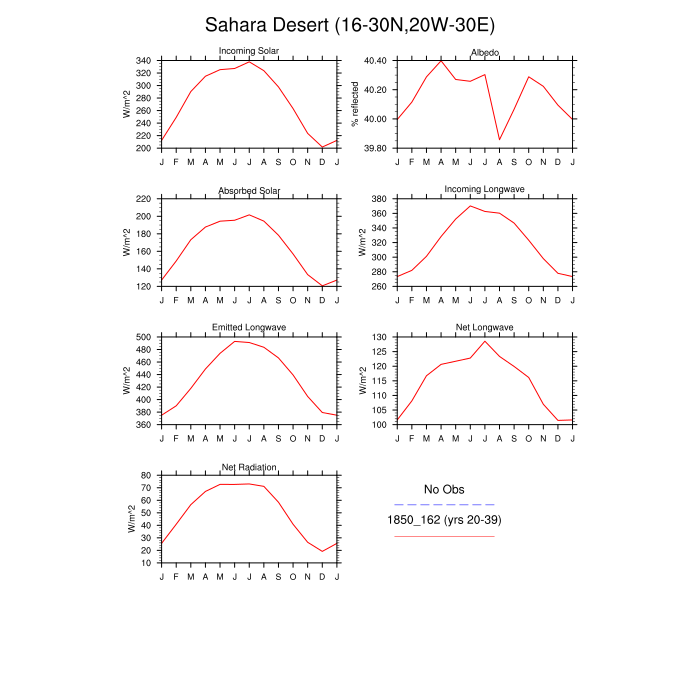 Sahara Desert (16-30N,20W-30E)

Incoming Solar
W/m^2
340
320
300
280
260
240
220
200
J F M A M J J A S O N D J

Albedo
% reflected
40.40
40.20
40.00
39.80
J F M A M J J A S O N D J

Absorbed Solar
W/m^2
220
200
180
160
140
120
J F M A M J J A S O N D J

Incoming Longwave
W/m^2
380
360
340
320
300
280
260
J F M A M J J A S O N D J

Emitted Longwave
W/m^2
500
480
460
440
420
400
380
360
J F M A M J J A S O N D J

Net Longwave
W/m^2
130
125
120
115
110
105
100
J F M A M J J A S O N D J

Net Radiation
W/m^2
80
70
60
50
40
30
20
10
J F M A M J J A S O N D J

No Obs
1850_162 (yrs 20-39)